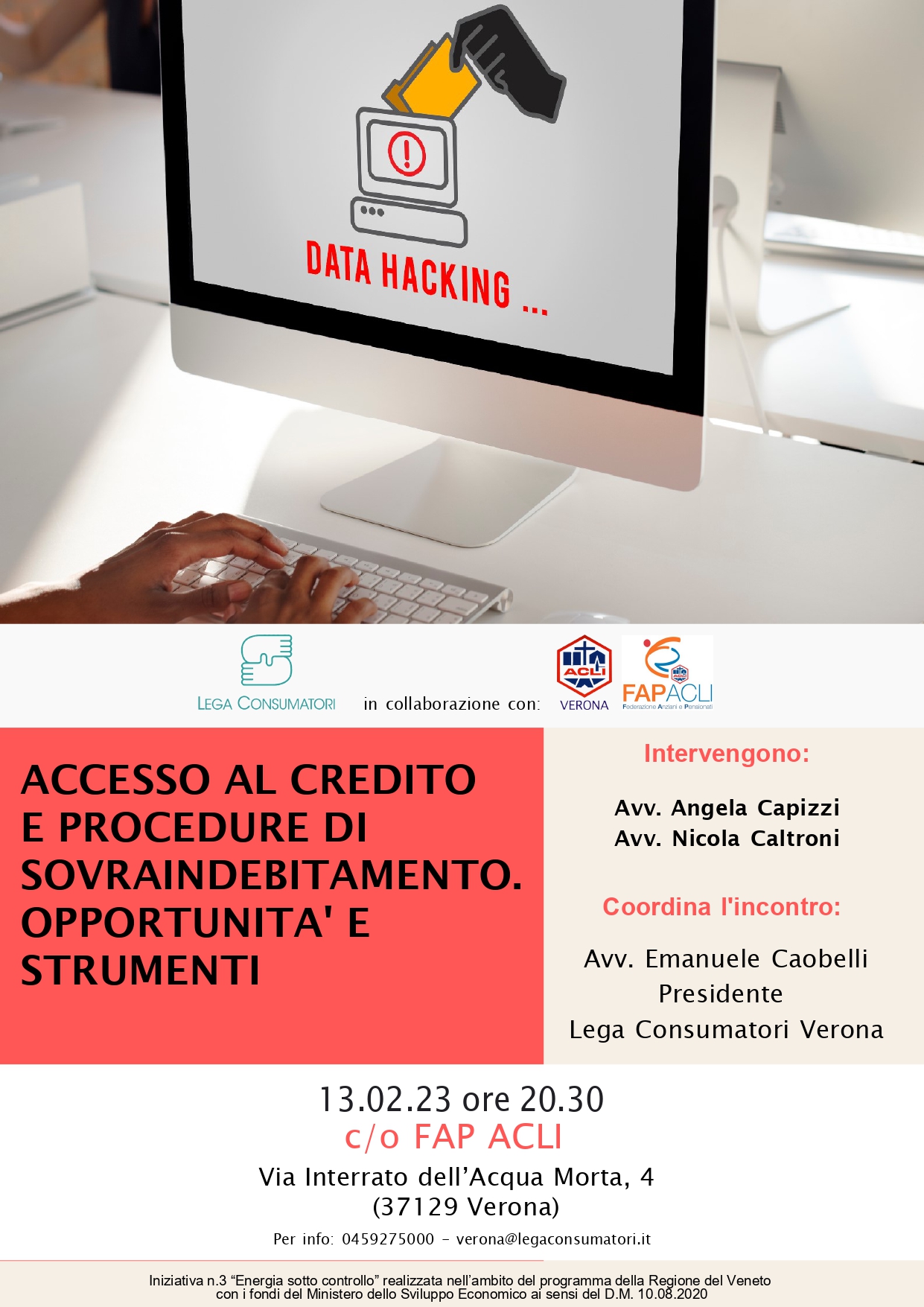 DATA HACKING ...

LEGA CONSUMATORI in collaborazione con: ACLI VERONA FAPACLI Federazione Anziani e Pensionati

ACCESSO AL CREDITO E PROCEDURE DI SOVRAINDEBITAMENTO. OPPORTUNITA' E STRUMENTI

Intervengono:

Avv. Angela Capizzi
Avv. Nicola Caltroni

Coordina l'incontro:

Avv. Emanuele Caobelli
Presidente
Lega Consumatori Verona

13.02.23 ore 20.30
c/o FAP ACLI
Via Interrato dell'Acqua Morta, 4
(37129 Verona)

Per info: 0459275000 - verona@legaconsumatori.it

Iniziativa n.3 "Energia sotto controllo" realizzata nell'ambito del programma della Regione del Veneto con i fondi del Ministero dello Sviluppo Economico ai sensi del D.M. 10.08.2020